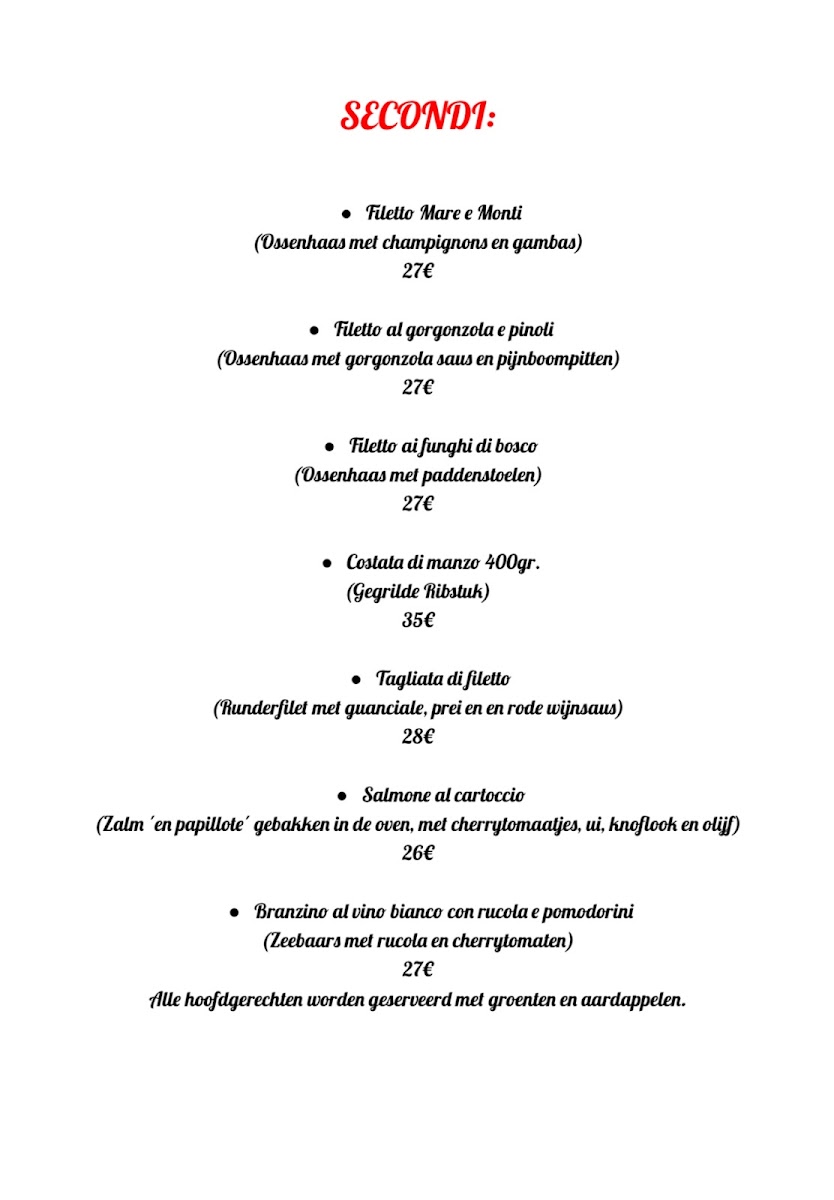 SECONDI:

● Filetto Mare e Monti
(Ossenhaas met champignons en gambas)
27€

● Filetto al gorgonzola e pinoli
(Ossenhaas met gorgonzola saus en pijnboompitten)
27€

● Filetto ai funghi di bosco
(Ossenhaas met paddenstoelen)
27€

● Costata di manzo 400gr.
(Gegrilde Ribstuk)
35€

● Tagliata di filetto
(Runderfilet met guanciale, prei en en rode wijnsaus)
28€

● Salmone al cartoccio
(Zalm ´en papillote´ gebakken in de oven, met cherrytomaatjes, ui, knoflook en olijf)
26€

● Branzino al vino bianco con rucola e pomodorini
(Zeebaars met rucola en cherrytomaten)
27€
Alle hoofdgerechten worden geserveerd met groenten en aardappelen.